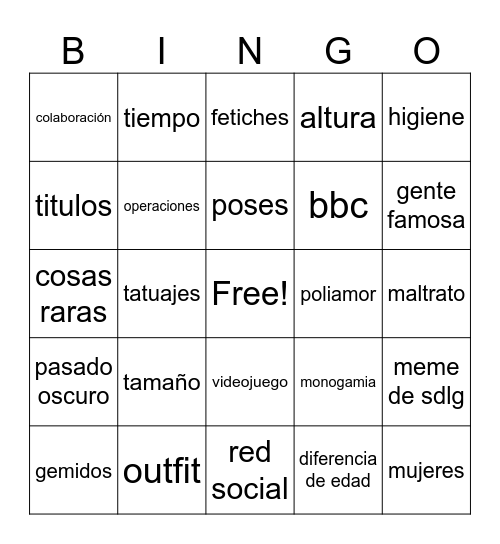 | B | I | N | G | O |
|---|---|---|---|---|
| colaboración | tiempo | fetiches | altura | higiene |
| titulos | operaciones | poses | bbc | gente famosa |
| cosas raras | tatuajes | Free! | poliamor | maltrato |
| pasado oscuro | tamaño | videojuego | monogamia | meme de sdlg |
| gemidos | outfit | red social | diferencia de edad | mujeres |